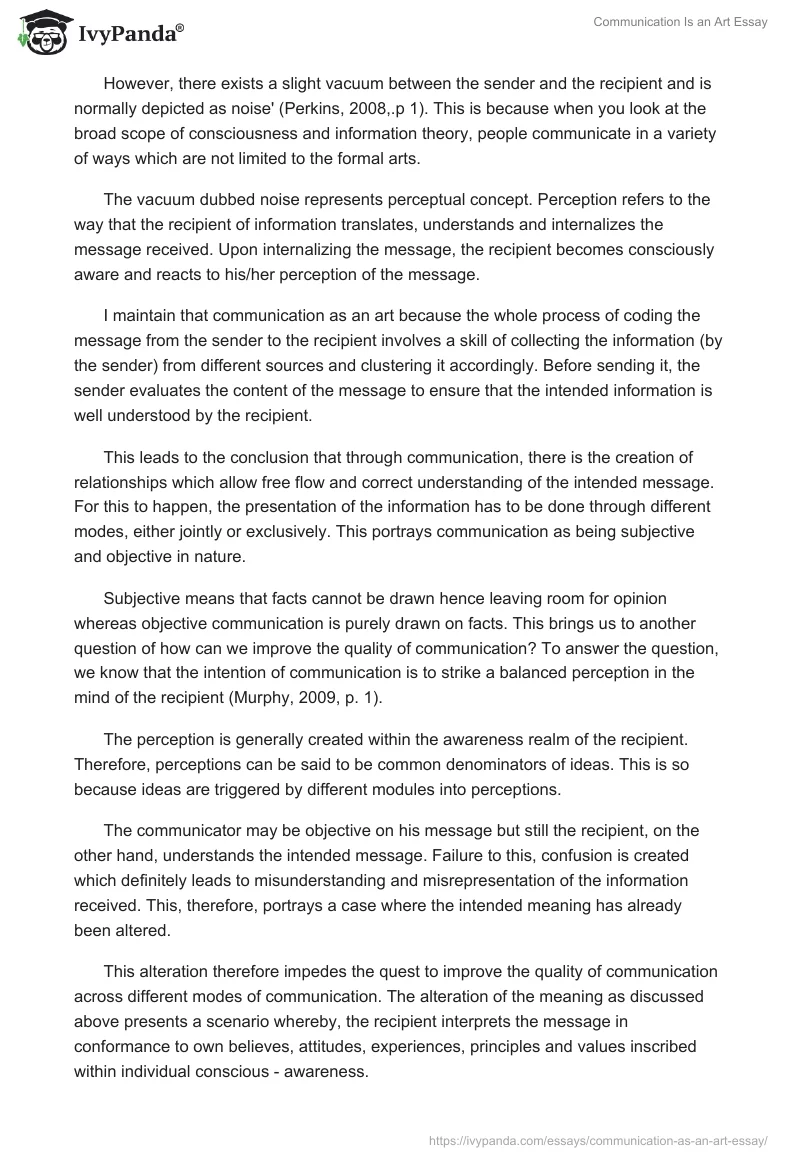 IvyPanda®

Communication Is an Art Essay

However, there exists a slight vacuum between the sender and the recipient and is normally depicted as noise' (Perkins, 2008,.p 1). This is because when you look at the broad scope of consciousness and information theory, people communicate in a variety of ways which are not limited to the formal arts.

The vacuum dubbed noise represents perceptual concept. Perception refers to the way that the recipient of information translates, understands and internalizes the message received. Upon internalizing the message, the recipient becomes consciously aware and reacts to his/her perception of the message.

I maintain that communication as an art because the whole process of coding the message from the sender to the recipient involves a skill of collecting the information (by the sender) from different sources and clustering it accordingly. Before sending it, the sender evaluates the content of the message to ensure that the intended information is well understood by the recipient.

This leads to the conclusion that through communication, there is the creation of relationships which allow free flow and correct understanding of the intended message. For this to happen, the presentation of the information has to be done through different modes, either jointly or exclusively. This portrays communication as being subjective and objective in nature.

Subjective means that facts cannot be drawn hence leaving room for opinion whereas objective communication is purely drawn on facts. This brings us to another question of how can we improve the quality of communication? To answer the question, we know that the intention of communication is to strike a balanced perception in the mind of the recipient (Murphy, 2009, p. 1).

The perception is generally created within the awareness realm of the recipient. Therefore, perceptions can be said to be common denominators of ideas. This is so because ideas are triggered by different modules into perceptions.

The communicator may be objective on his message but still the recipient, on the other hand, understands the intended message. Failure to this, confusion is created which definitely leads to misunderstanding and misrepresentation of the information received. This, therefore, portrays a case where the intended meaning has already been altered.

This alteration therefore impedes the quest to improve the quality of communication across different modes of communication. The alteration of the meaning as discussed above presents a scenario whereby, the recipient interprets the message in conformance to own believes, attitudes, experiences, principles and values inscribed within individual conscious - awareness.

https://ivypanda.com/essays/communication-as-an-art-essay/